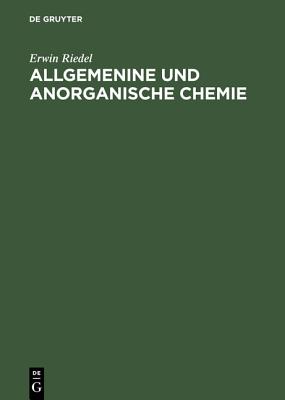 DE GRUYTER

Erwin Riedel

ALLGEMENINE UND ANORGANISCHE CHEMIE

DE
G